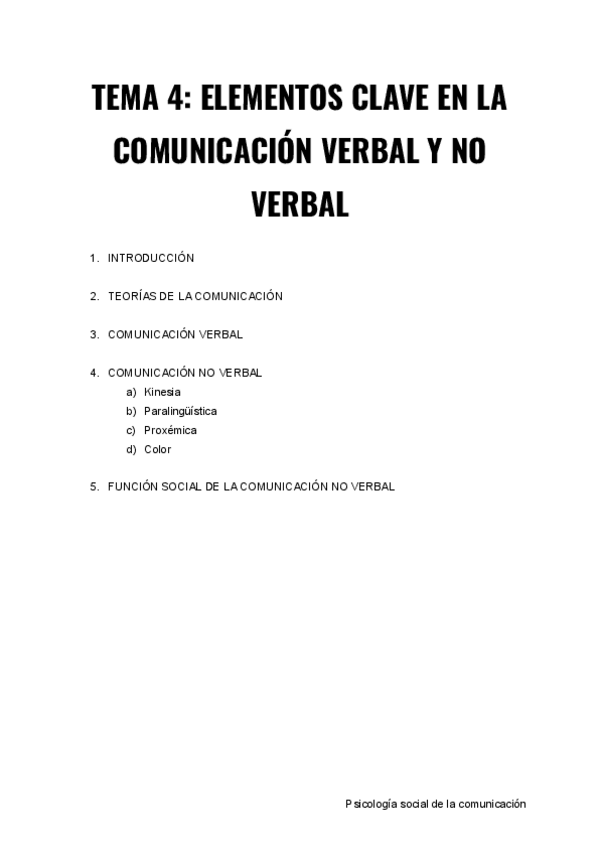 TEMA 4: ELEMENTOS CLAVE EN LA COMUNICACIÓN VERBAL Y NO VERBAL

1. INTRODUCCIÓN

2. TEORÍAS DE LA COMUNICACIÓN

3. COMUNICACIÓN VERBAL

4. COMUNICACIÓN NO VERBAL
a) Kinesia
b) Paralingüística
c) Proxémica
d) Color

5. FUNCIÓN SOCIAL DE LA COMUNICACIÓN NO VERBAL

Psicología social de la comunicación